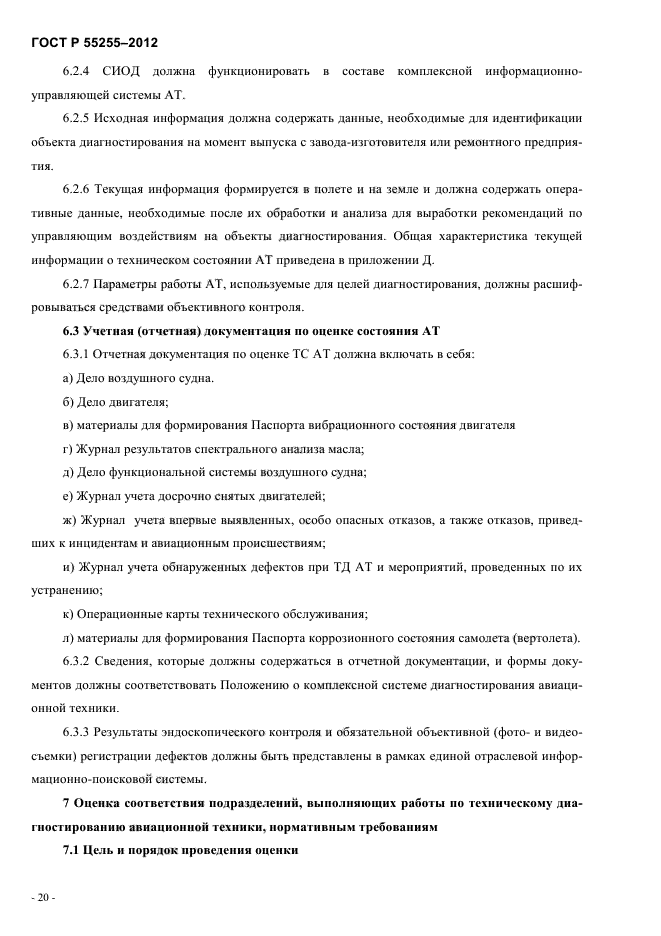 ГОСТ Р 55255–2012

6.2.4 СИОД должна функционировать в составе комплексной информационно-управляющей системы АТ.

6.2.5 Исходная информация должна содержать данные, необходимые для идентификации объекта диагностирования на момент выпуска с завода-изготовителя или ремонтного предприятия.

6.2.6 Текущая информация формируется в полете и на земле и должна содержать оперативные данные, необходимые после их обработки и анализа для выработки рекомендаций по управляющим воздействиям на объекты диагностирования. Общая характеристика текущей информации о техническом состоянии АТ приведена в приложении Д.

6.2.7 Параметры работы АТ, используемые для целей диагностирования, должны расшифровываться средствами объективного контроля.

6.3 Учетная (отчетная) документация по оценке состояния АТ

6.3.1 Отчетная документация по оценке ТС АТ должна включать в себя:

а) Дело воздушного судна.

б) Дело двигателя;

в) материалы для формирования Паспорта вибрационного состояния двигателя

г) Журнал результатов спектрального анализа масла;

д) Дело функциональной системы воздушного судна;

е) Журнал учета досрочно снятых двигателей;

ж) Журнал учета впервые выявленных, особо опасных отказов, а также отказов, приведших к инцидентам и авиационным происшествиям;

и) Журнал учета обнаруженных дефектов при ТД АТ и мероприятий, проведенных по их устранению;

к) Операционные карты технического обслуживания;

л) материалы для формирования Паспорта коррозионного состояния самолета (вертолета).

6.3.2 Сведения, которые должны содержаться в отчетной документации, и формы документов должны соответствовать Положению о комплексной системе диагностирования авиационной техники.

6.3.3 Результаты эндоскопического контроля и обязательной объективной (фото- и видеосъемки) регистрации дефектов должны быть представлены в рамках единой отраслевой информационно-поисковой системы.

7 Оценка соответствия подразделений, выполняющих работы по техническому диагностированию авиационной техники, нормативным требованиям

7.1 Цель и порядок проведения оценки

- 20 -